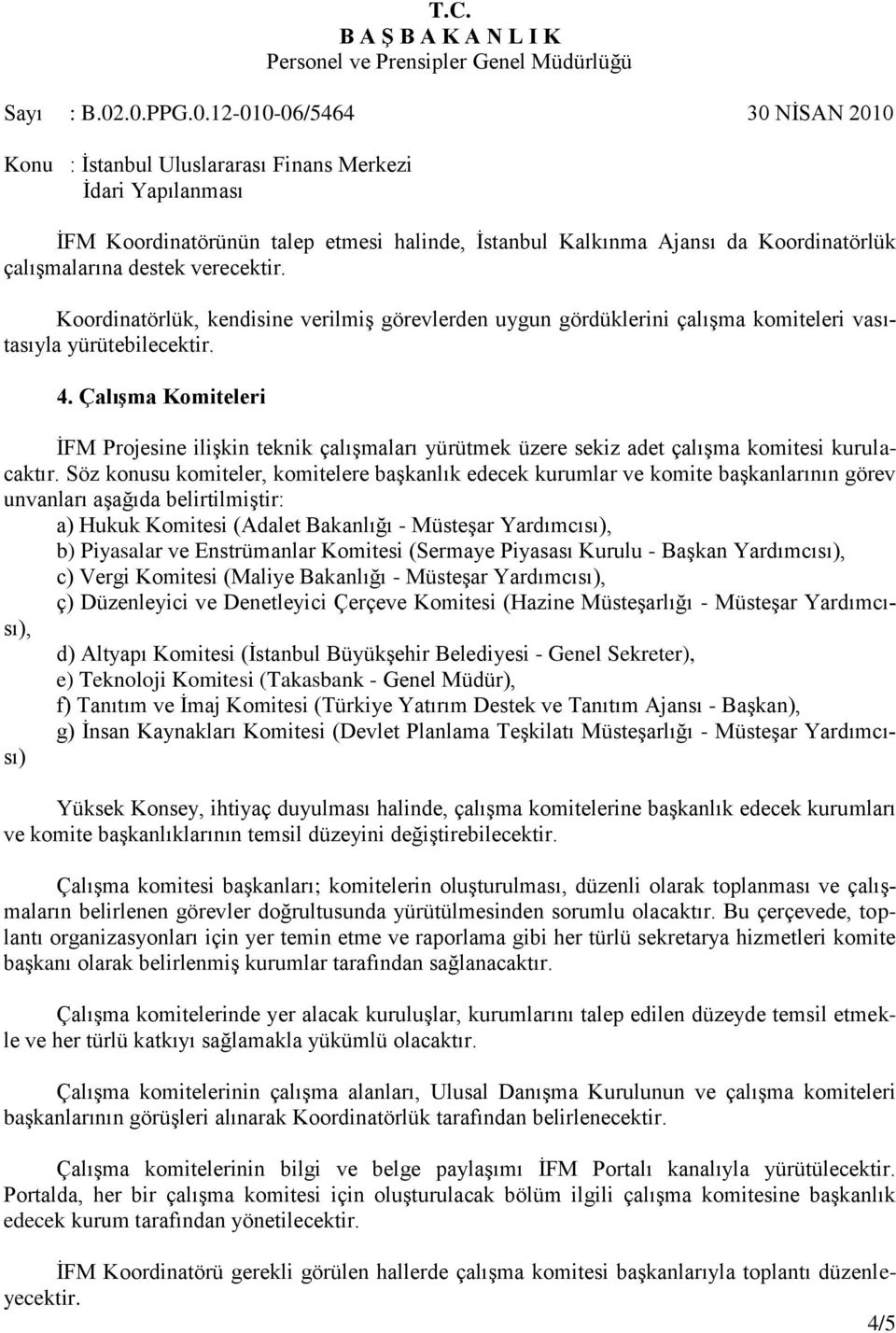 T.C.
B A Ş B A K A N L I K
Personel ve Prensipler Genel Müdürlüğü

Sayı : B.02.0.PPG.0.12-010-06/5464 30 NİSAN 2010

Konu : İstanbul Uluslararası Finans Merkezi İdari Yapılanması

İFM Koordinatörünün talep etmesi halinde, İstanbul Kalkınma Ajansı da Koordinatörlük çalışmalarına destek verecektir.

Koordinatörlük, kendisine verilmiş görevlerden uygun gördüklerini çalışma komiteleri vasıtasıyla yürütebilecektir.

4. Çalışma Komiteleri

İFM Projesine ilişkin teknik çalışmaları yürütmek üzere sekiz adet çalışma komitesi kurulacaktır. Söz konusu komiteler, komitelere başkanlık edecek kurumlar ve komite başkanlarının görev unvanları aşağıda belirtilmiştir:
a) Hukuk Komitesi (Adalet Bakanlığı - Müsteşar Yardımcısı),
b) Piyasalar ve Enstrümanlar Komitesi (Sermaye Piyasası Kurulu - Başkan Yardımcısı),
c) Vergi Komitesi (Maliye Bakanlığı - Müsteşar Yardımcısı),
ç) Düzenleyici ve Denetleyici Çerçeve Komitesi (Hazine Müsteşarlığı - Müsteşar Yardımcısı),
d) Altyapı Komitesi (İstanbul Büyükşehir Belediyesi - Genel Sekreter),
e) Teknoloji Komitesi (Takasbank - Genel Müdür),
f) Tanıtım ve İmaj Komitesi (Türkiye Yatırım Destek ve Tanıtım Ajansı - Başkan),
g) İnsan Kaynakları Komitesi (Devlet Planlama Teşkilatı Müsteşarlığı - Müsteşar Yardımcısı)

Yüksek Konsey, ihtiyaç duyulması halinde, çalışma komitelerine başkanlık edecek kurumları ve komite başkanlıklarının temsil düzeyini değiştirebilecektir.

Çalışma komitesi başkanları; komitelerin oluşturulması, düzenli olarak toplanması ve çalışmaların belirlenen görevler doğrultusunda yürütülmesinden sorumlu olacaktır. Bu çerçevede, toplantı organizasyonları için yer temin etme ve raporlama gibi her türlü sekretarya hizmetleri komite başkanı olarak belirlenmiş kurumlar tarafından sağlanacaktır.

Çalışma komitelerinde yer alacak kuruluşlar, kurumlarını talep edilen düzeyde temsil etmekle ve her türlü katkıyı sağlamakla yükümlü olacaktır.

Çalışma komitelerinin çalışma alanları, Ulusal Danışma Kurulunun ve çalışma komiteleri başkanlarının görüşleri alınarak Koordinatörlük tarafından belirlenecektir.

Çalışma komitelerinin bilgi ve belge paylaşımı İFM Portalı kanalıyla yürütülecektir. Portalda, her bir çalışma komitesi için oluşturulacak bölüm ilgili çalışma komitesine başkanlık edecek kurum tarafından yönetilecektir.

İFM Koordinatörü gerekli görülen hallerde çalışma komitesi başkanlarıyla toplantı düzenleyecektir.

4/5